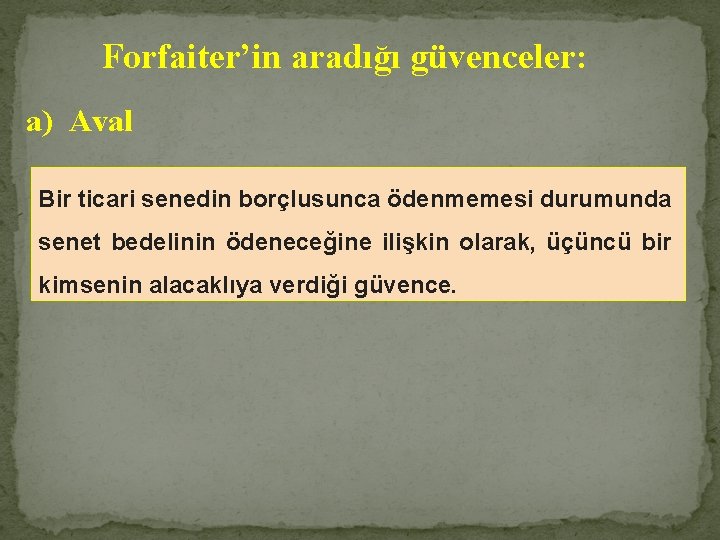 Forfaiter’in aradığı güvenceler:

a) Aval

Bir ticari senedin borçlusunca ödenmemesi durumunda senet bedelinin ödeneceğine ilişkin olarak, üçüncü bir kimsenin alacaklıya verdiği güvence.